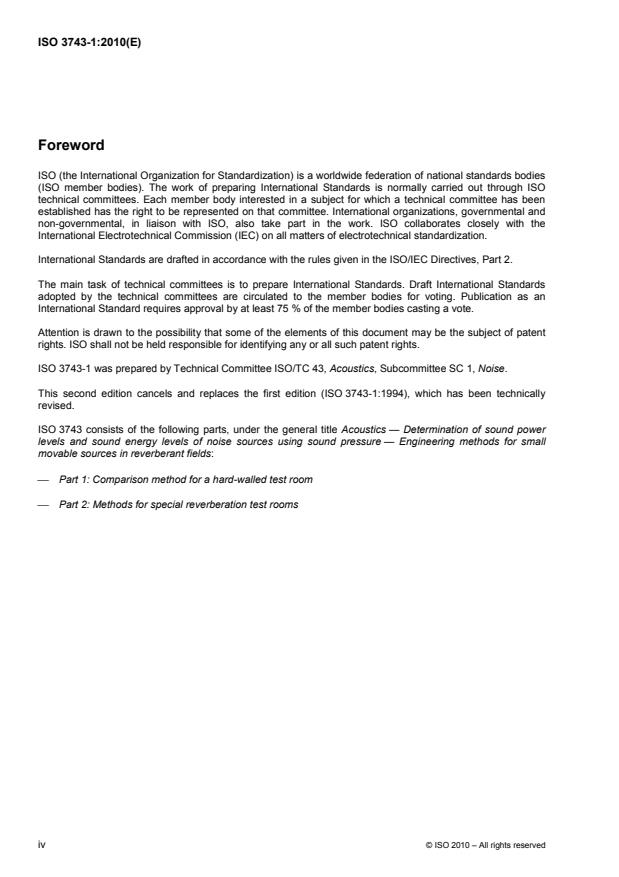 ISO 3743-1:2010(E)

Foreword

ISO (the International Organization for Standardization) is a worldwide federation of national standards bodies (ISO member bodies). The work of preparing International Standards is normally carried out through ISO technical committees. Each member body interested in a subject for which a technical committee has been established has the right to be represented on that committee. International organizations, governmental and non-governmental, in liaison with ISO, also take part in the work. ISO collaborates closely with the International Electrotechnical Commission (IEC) on all matters of electrotechnical standardization.

International Standards are drafted in accordance with the rules given in the ISO/IEC Directives, Part 2.

The main task of technical committees is to prepare International Standards. Draft International Standards adopted by the technical committees are circulated to the member bodies for voting. Publication as an International Standard requires approval by at least 75 % of the member bodies casting a vote.

Attention is drawn to the possibility that some of the elements of this document may be the subject of patent rights. ISO shall not be held responsible for identifying any or all such patent rights.

ISO 3743-1 was prepared by Technical Committee ISO/TC 43, Acoustics, Subcommittee SC 1, Noise.

This second edition cancels and replaces the first edition (ISO 3743-1:1994), which has been technically revised.

ISO 3743 consists of the following parts, under the general title Acoustics — Determination of sound power levels and sound energy levels of noise sources using sound pressure — Engineering methods for small movable sources in reverberant fields:

— Part 1: Comparison method for a hard-walled test room

— Part 2: Methods for special reverberation test rooms

iv

© ISO 2010 – All rights reserved